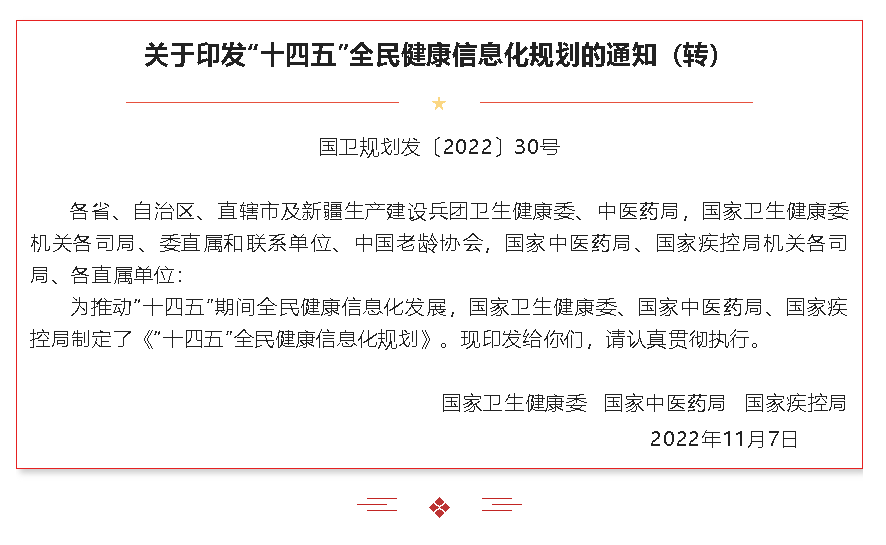 关于印发“十四五”全民健康信息化规划的通知（转）

国卫规划发〔2022〕30号

各省、自治区、直辖市及新疆生产建设兵团卫生健康委、中医药局，国家卫生健康委机关各司局、委直属和联系单位、中国老龄协会，国家中医药局、国家疾控局机关各司局、各直属单位：

为推动”十四五”期间全民健康信息化发展，国家卫生健康委、国家中医药局、国家疾控局制定了《”十四五”全民健康信息化规划》。现印发给你们，请认真贯彻执行。

国家卫生健康委　国家中医药局　国家疾控局

2022年11月7日